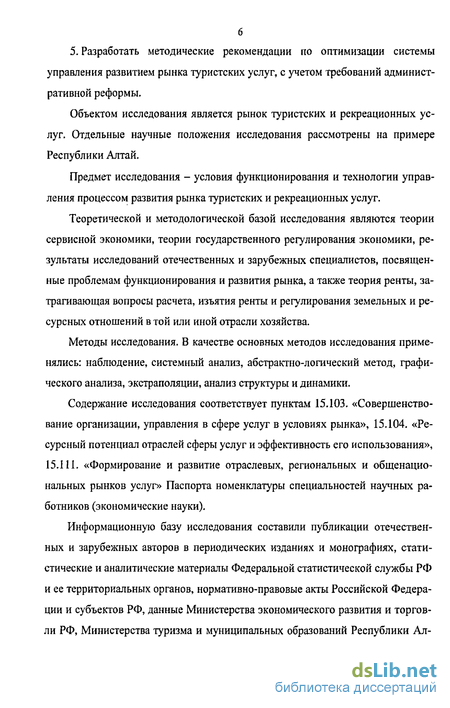 6

5. Разработать методические рекомендации по оптимизации системы управления развитием рынка туристских услуг, с учетом требований административной реформы.

Объектом исследования является рынок туристских и рекреационных услуг. Отдельные научные положения исследования рассмотрены на примере Республики Алтай.

Предмет исследования – условия функционирования и технологии управления процессом развития рынка туристских и рекреационных услуг.

Теоретической и методологической базой исследования являются теории сервисной экономики, теории государственного регулирования экономики, результаты исследований отечественных и зарубежных специалистов, посвященные проблемам функционирования и развития рынка, а также теория ренты, затрагивающая вопросы расчета, изъятия ренты и регулирования земельных и ресурсных отношений в той или иной отрасли хозяйства.

Методы исследования. В качестве основных методов исследования применялись: наблюдение, системный анализ, абстрактно-логический метод, графического анализа, экстраполяции, анализ структуры и динамики.

Содержание исследования соответствует пунктам 15.103. «Совершенствование организации, управления в сфере услуг в условиях рынка», 15.104. «Ресурсный потенциал отраслей сферы услуг и эффективность его использования», 15.111. «Формирование и развитие отраслевых, региональных и общенациональных рынков услуг» Паспорта номенклатуры специальностей научных работников (экономические науки).

Информационную базу исследования составили публикации отечественных и зарубежных авторов в периодических изданиях и монографиях, статистические и аналитические материалы Федеральной статистической службы РФ и ее территориальных органов, нормативно-правовые акты Российской Федерации и субъектов РФ, данные Министерства экономического развития и торговли РФ, Министерства туризма и муниципальных образований Республики Ал-

dsLib.net
библиотека диссертаций